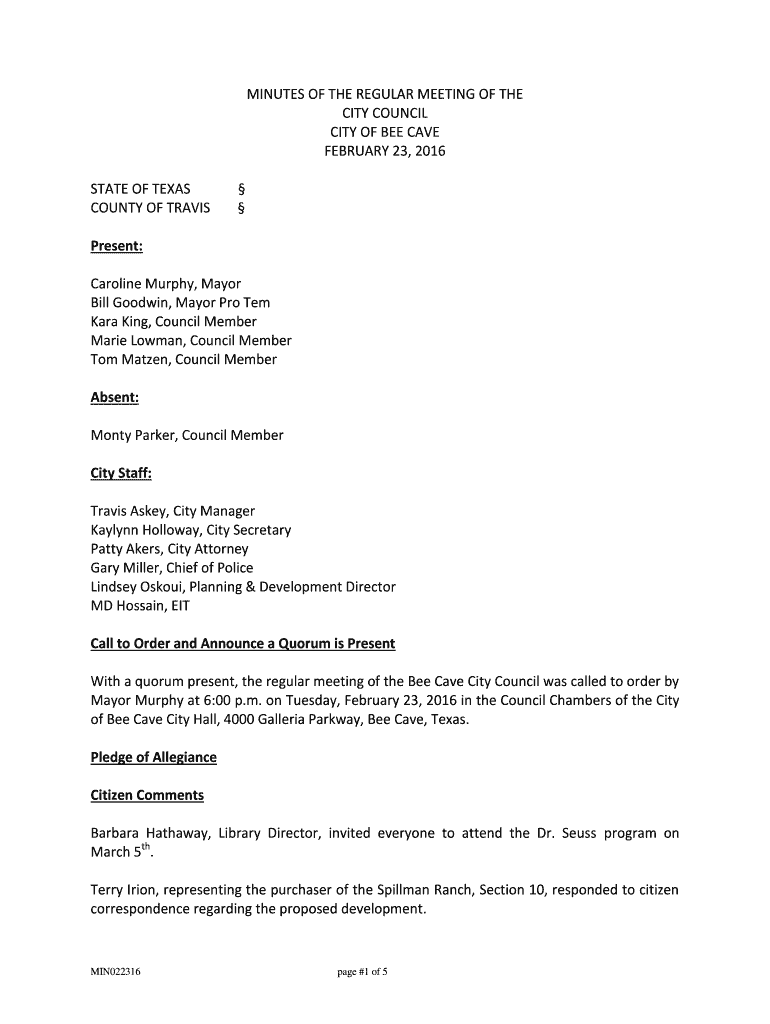 MINUTES OF THE REGULAR MEETING OF THE
CITY COUNCIL
CITY OF BEE CAVE
FEBRUARY 23, 2016

STATE OF TEXAS §
COUNTY OF TRAVIS §

Present:

Caroline Murphy, Mayor
Bill Goodwin, Mayor Pro Tem
Kara King, Council Member
Marie Lowman, Council Member
Tom Matzen, Council Member

Absent:

Monty Parker, Council Member

City Staff:

Travis Askey, City Manager
Kaylynn Holloway, City Secretary
Patty Akers, City Attorney
Gary Miller, Chief of Police
Lindsey Oskoui, Planning & Development Director
MD Hossain, EIT

Call to Order and Announce a Quorum is Present

With a quorum present, the regular meeting of the Bee Cave City Council was called to order by Mayor Murphy at 6:00 p.m. on Tuesday, February 23, 2016 in the Council Chambers of the City of Bee Cave City Hall, 4000 Galleria Parkway, Bee Cave, Texas.

Pledge of Allegiance

Citizen Comments

Barbara Hathaway, Library Director, invited everyone to attend the Dr. Seuss program on March 5$^{th}$.

Terry Irion, representing the purchaser of the Spillman Ranch, Section 10, responded to citizen correspondence regarding the proposed development.

MIN022316 page #1 of 5